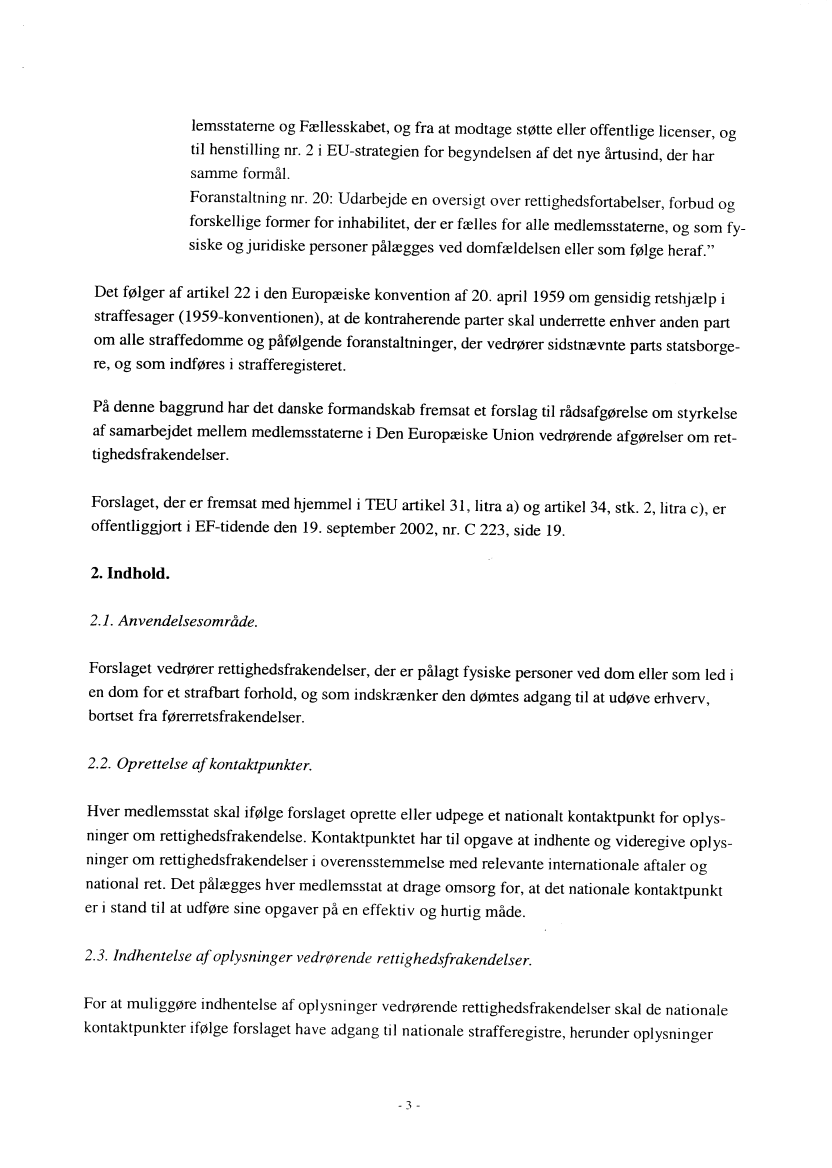 lemsstaterne og Fællesskabet, og fra at modtage støtte eller offentlige licenser, og til henstilling nr. 2 i EU-strategien for begyndelsen af det nye årtusind, der har samme formål.
Foranstaltning nr. 20: Udarbejde en oversigt over rettighedsfortabelser, forbud og forskellige former for inhabilitet, der er fælles for alle medlemsstaterne, og som fysiske og juridiske personer pålægges ved domfældelsen eller som følge heraf."

Det følger af artikel 22 i den Europæiske konvention af 20. april 1959 om gensidig retshjælp i straffesager (1959-konventionen), at de kontraherende parter skal underrette enhver anden part om alle straffedomme og påfølgende foranstaltninger, der vedrører sidstnævnte parts statsborgere, og som indføres i strafferegisteret.

På denne baggrund har det danske formandskab fremsat et forslag til rådsafgørelse om styrkelse af samarbejdet mellem medlemsstaterne i Den Europæiske Union vedrørende afgørelser om rettighedsfrakendelser.

Forslaget, der er fremsat med hjemmel i TEU artikel 31, litra a) og artikel 34, stk. 2, litra c), er offentliggjort i EF-tidende den 19. september 2002, nr. C 223, side 19.

2. Indhold.

2.1. Anvendelsesområde.

Forslaget vedrører rettighedsfrakendelser, der er pålagt fysiske personer ved dom eller som led i en dom for et strafbart forhold, og som indskrænker den dømtes adgang til at udøve erhverv, bortset fra førerretsfrakendelser.

2.2. Oprettelse af kontaktpunkter.

Hver medlemsstat skal ifølge forslaget oprette eller udpege et nationalt kontaktpunkt for oplysninger om rettighedsfrakendelse. Kontaktpunktet har til opgave at indhente og videregive oplysninger om rettighedsfrakendelser i overensstemmelse med relevante internationale aftaler og national ret. Det pålægges hver medlemsstat at drage omsorg for, at det nationale kontaktpunkt er i stand til at udføre sine opgaver på en effektiv og hurtig måde.

2.3. Indhentelse af oplysninger vedrørende rettighedsfrakendelser.

For at muliggøre indhentelse af oplysninger vedrørende rettighedsfrakendelser skal de nationale kontaktpunkter ifølge forslaget have adgang til nationale strafferegistre, herunder oplysninger

- 3 -